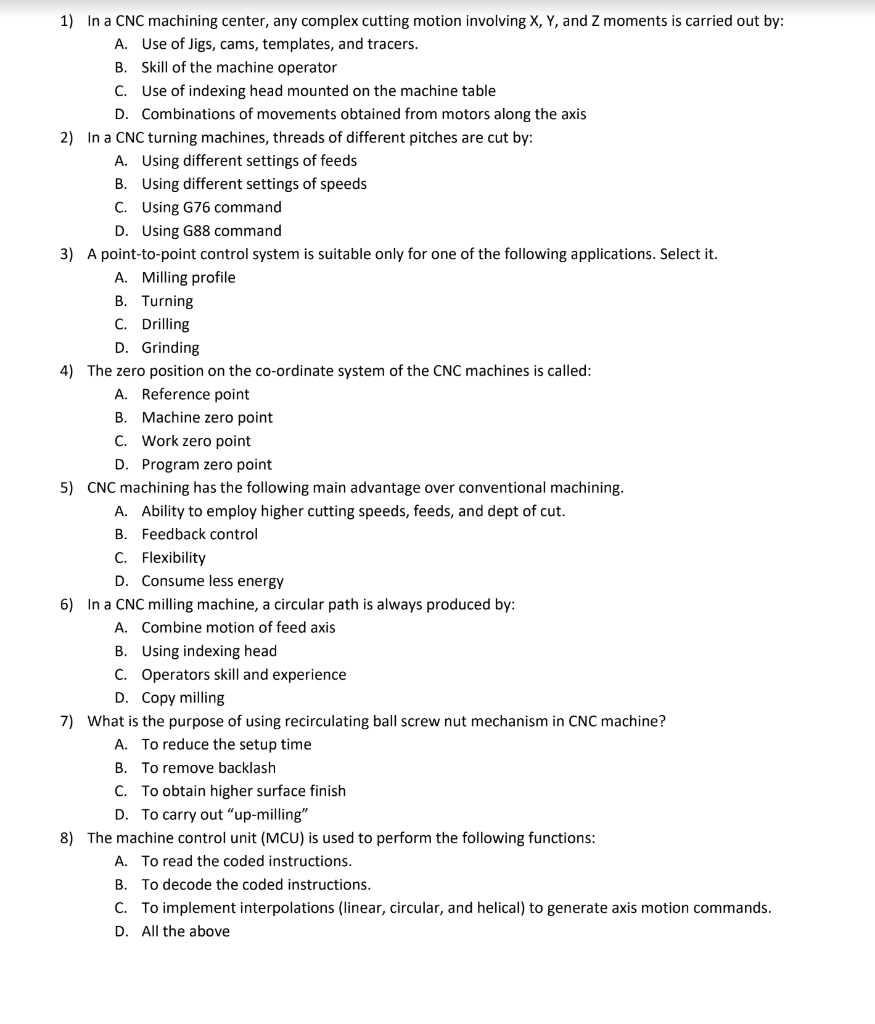 1) In a CNC machining center, any complex cutting motion involving X, Y, and Z moments is carried out by:
A. Use of Jigs, cams, templates, and tracers.
B. Skill of the machine operator
C. Use of indexing head mounted on the machine table
D. Combinations of movements obtained from motors along the axis
2) In a CNC turning machines, threads of different pitches are cut by:
A. Using different settings of feeds
B. Using different settings of speeds
C. Using G76 command
D. Using G88 command
3) A point-to-point control system is suitable only for one of the following applications. Select it.
A. Milling profile
B. Turning
C. Drilling
D. Grinding
4) The zero position on the co-ordinate system of the CNC machines is called:
A. Reference point
B. Machine zero point
C. Work zero point
D. Program zero point
5) CNC machining has the following main advantage over conventional machining.
A. Ability to employ higher cutting speeds, feeds, and dept of cut.
B. Feedback control
C. Flexibility
D. Consume less energy
6) In a CNC milling machine, a circular path is always produced by:
A. Combine motion of feed axis
B. Using indexing head
C. Operators skill and experience
D. Copy milling
7) What is the purpose of using recirculating ball screw nut mechanism in CNC machine?
A. To reduce the setup time
B. To remove backlash
C. To obtain higher surface finish
D. To carry out "up-milling"
8) The machine control unit (MCU) is used to perform the following functions:
A. To read the coded instructions.
B. To decode the coded instructions.
C. To implement interpolations (linear, circular, and helical) to generate axis motion commands.
D. All the above